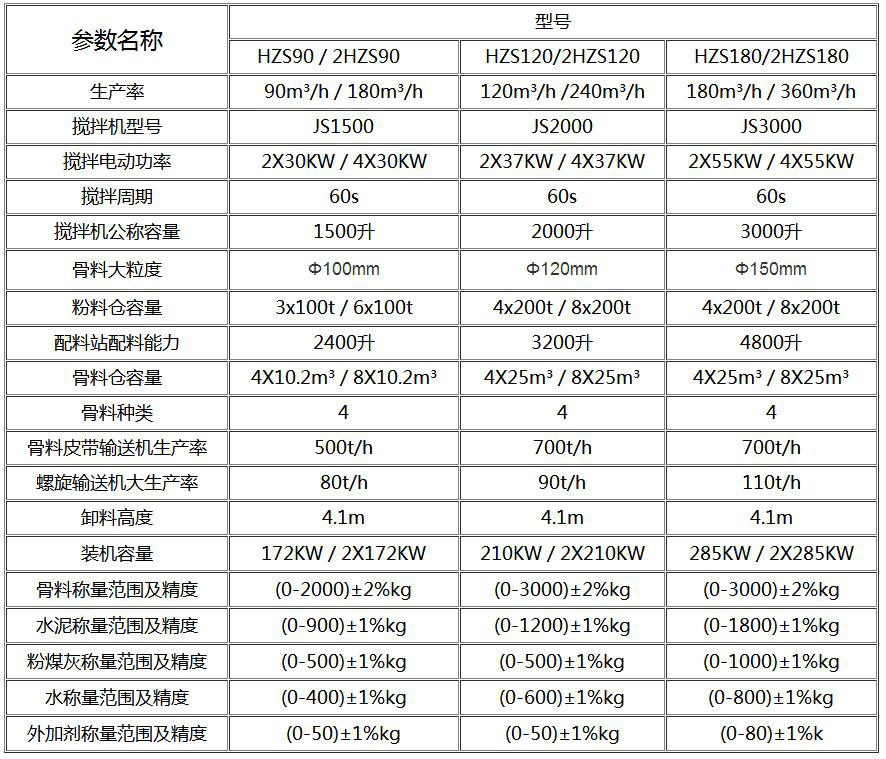 | 参数名称 | 型号 | | |
|---|---|---|---|
| | HZS90 / 2HZS90 | HZS120/2HZS120 | HZS180/2HZS180 |
| 生产率 | 90m³/h / 180m³/h | 120m³/h /240m³/h | 180m³/h / 360m³/h |
| 搅拌机型号 | JS1500 | JS2000 | JS3000 |
| 搅拌电动功率 | 2X30KW / 4X30KW | 2X37KW / 4X37KW | 2X55KW / 4X55KW |
| 搅拌周期 | 60s | 60s | 60s |
| 搅拌机公称容量 | 1500升 | 2000升 | 3000升 |
| 骨料大粒度 | Φ100mm | Φ120mm | Φ150mm |
| 粉料仓容量 | 3x100t / 6x100t | 4x200t / 8x200t | 4x200t / 8x200t |
| 配料站配料能力 | 2400升 | 3200升 | 4800升 |
| 骨料仓容量 | 4X10.2m³ / 8X10.2m³ | 4X25m³ / 8X25m³ | 4X25m³ / 8X25m³ |
| 骨料种类 | 4 | 4 | 4 |
| 骨料皮带输送机生产率 | 500t/h | 700t/h | 700t/h |
| 螺旋输送机大生产率 | 80t/h | 90t/h | 110t/h |
| 卸料高度 | 4.1m | 4.1m | 4.1m |
| 装机容量 | 172KW / 2X172KW | 210KW / 2X210KW | 285KW / 2X285KW |
| 骨料称量范围及精度 | (0-2000)±2%kg | (0-3000)±2%kg | (0-3000)±2%kg |
| 水泥称量范围及精度 | (0-900)±1%kg | (0-1200)±1%kg | (0-1800)±1%kg |
| 粉煤灰称量范围及精度 | (0-500)±1%kg | (0-500)±1%kg | (0-1000)±1%kg |
| 水称量范围及精度 | (0-400)±1%kg | (0-600)±1%kg | (0-800)±1%kg |
| 外加剂称量范围及精度 | (0-50)±1%kg | (0-50)±1%kg | (0-80)±1%k |